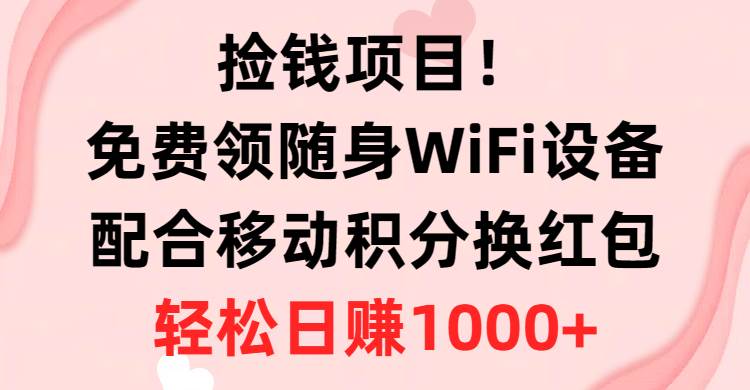 捡钱项目！
免费领随身WiFi设备
配合移动积分换红包
轻松日赚1000+